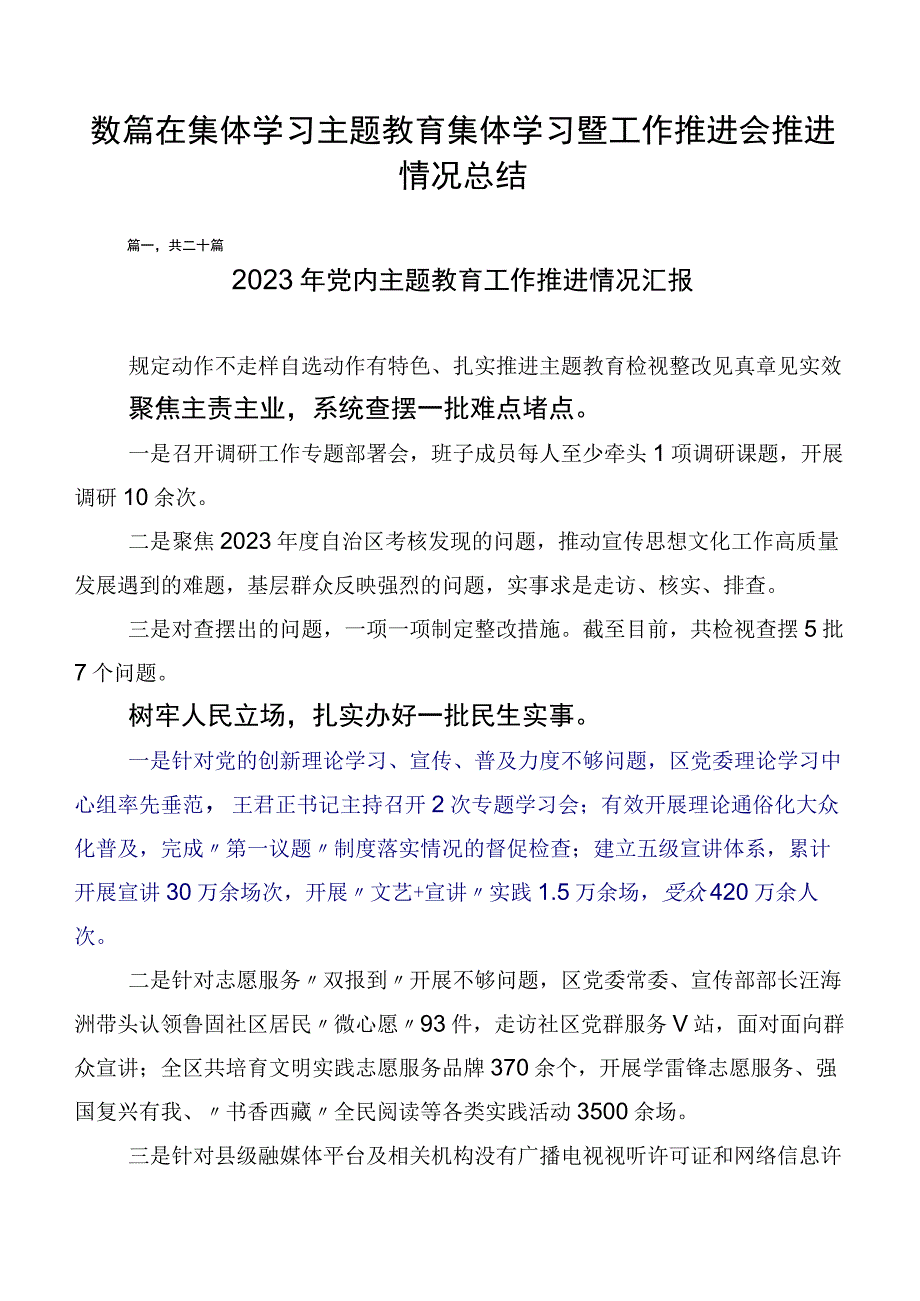 数篇在集体学习主题教育集体学习暨工作推进会推进情况总结

篇一，共二十篇

2023年党内主题教育工作推进情况汇报

规定动作不走样自选动作有特色、扎实推进主题教育检视整改见真章见实效

聚焦主责主业，系统查摆一批难点堵点。

一是召开调研工作专题部署会，班子成员每人至少牵头1项调研课题，开展调研10余次。

二是聚焦2023年度自治区考核发现的问题，推动宣传思想文化工作高质量发展遇到的难题，基层群众反映强烈的问题，实事求是走访、核实、排查。

三是对查摆出的问题，一项一项制定整改措施。截至目前，共检视查摆5批7个问题。

树牢人民立场，扎实办好一批民生实事。

一是针对党的创新理论学习、宣传、普及力度不够问题，区党委理论学习中心组率先垂范，王君正书记主持召开2次专题学习会；有效开展理论通俗化大众化普及，完成〃第一议题〃制度落实情况的督促检查；建立五级宣讲体系，累计开展宣讲30万余场次，开展〃文艺+宣讲〃实践1.5万余场，受众420万余人次。

二是针对志愿服务〃双报到〃开展不够问题，区党委常委、宣传部部长汪海洲带头认领鲁固社区居民〃微心愿〃93件，走访社区党群服务V站，面对面向群众宣讲；全区共培育文明实践志愿服务品牌370余个，开展学雷锋志愿服务、强国复兴有我、〃书香西藏〃全民阅读等各类实践活动3500余场。

三是针对县级融媒体平台及相关机构没有广播电视视听许可证和网络信息许